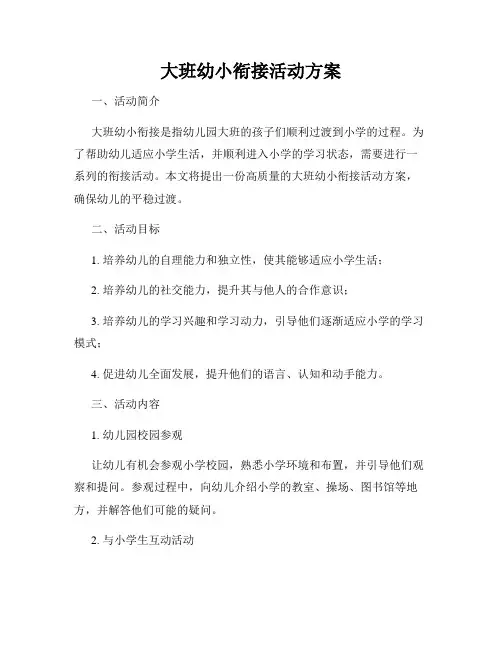 大班幼小衔接活动方案

一、活动简介

大班幼小衔接是指幼儿园大班的孩子们顺利过渡到小学的过程。为了帮助幼儿适应小学生活，并顺利进入小学的学习状态，需要进行一系列的衔接活动。本文将提出一份高质量的大班幼小衔接活动方案，确保幼儿的平稳过渡。

二、活动目标

1. 培养幼儿的自理能力和独立性，使其能够适应小学生活；

2. 培养幼儿的社交能力，提升其与他人的合作意识；

3. 培养幼儿的学习兴趣和学习动力，引导他们逐渐适应小学的学习模式；

4. 促进幼儿全面发展，提升他们的语言、认知和动手能力。

三、活动内容

1. 幼儿园校园参观

让幼儿有机会参观小学校园，熟悉小学环境和布置，并引导他们观察和提问。参观过程中，向幼儿介绍小学的教室、操场、图书馆等地方，并解答他们可能的疑问。

2. 与小学生互动活动